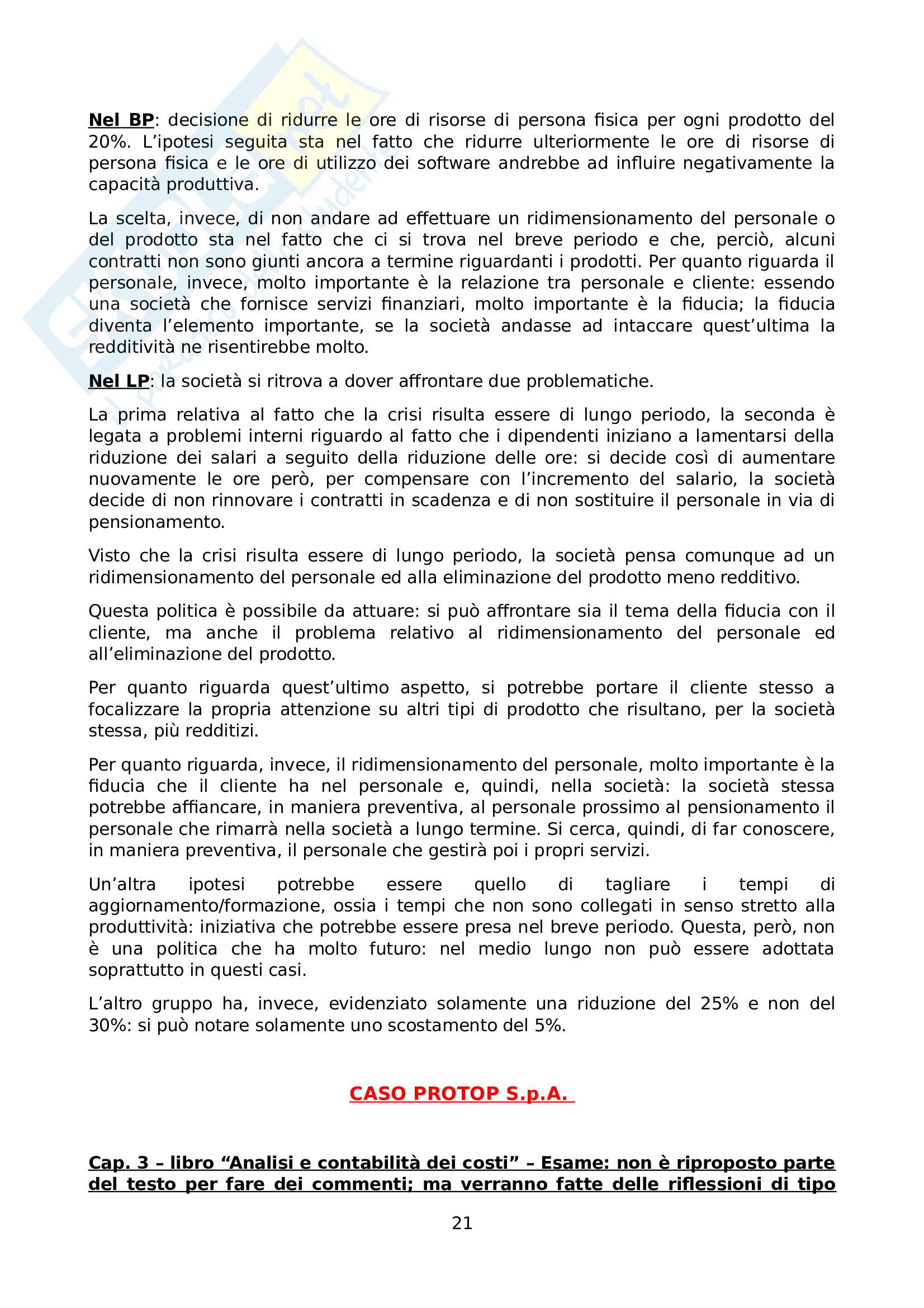 Nel BP: decisione di ridurre le ore di risorse di persona fisica per ogni prodotto del 20%. L'ipotesi seguita sta nel fatto che ridurre ulteriormente le ore di risorse di persona fisica e le ore di utilizzo dei software andrebbe ad influire negativamente la capacità produttiva.

La scelta, invece, di non andare ad effettuare un ridimensionamento del personale o del prodotto sta nel fatto che ci si trova nel breve periodo e che, perciò, alcuni contratti non sono giunti ancora a termine riguardanti i prodotti. Per quanto riguarda il personale, invece, molto importante è la relazione tra personale e cliente: essendo una società che fornisce servizi finanziari, molto importante è la fiducia; la fiducia diventa l'elemento importante, se la società andasse ad intaccare quest'ultima la redditività ne risentirebbe molto.

Nel LP: la società si ritrova a dover affrontare due problematiche.

La prima relativa al fatto che la crisi risulta essere di lungo periodo, la seconda è legata a problemi interni riguardo al fatto che i dipendenti iniziano a lamentarsi della riduzione dei salari a seguito della riduzione delle ore: si decide così di aumentare nuovamente le ore però, per compensare con l'incremento del salario, la società decide di non rinnovare i contratti in scadenza e di non sostituire il personale in via di pensionamento.

Visto che la crisi risulta essere di lungo periodo, la società pensa comunque ad un ridimensionamento del personale ed alla eliminazione del prodotto meno redditivo.

Questa politica è possibile da attuare: si può affrontare sia il tema della fiducia con il cliente, ma anche il problema relativo al ridimensionamento del personale ed all'eliminazione del prodotto.

Per quanto riguarda quest'ultimo aspetto, si potrebbe portare il cliente stesso a focalizzare la propria attenzione su altri tipi di prodotto che risultano, per la società stessa, più redditizi.

Per quanto riguarda, invece, il ridimensionamento del personale, molto importante è la fiducia che il cliente ha nel personale e, quindi, nella società: la società stessa potrebbe affiancare, in maniera preventiva, al personale prossimo al pensionamento il personale che rimarrà nella società a lungo termine. Si cerca, quindi, di far conoscere, in maniera preventiva, il personale che gestirà poi i propri servizi.

Un'altra ipotesi potrebbe essere quello di tagliare i tempi di aggiornamento/formazione, ossia i tempi che non sono collegati in senso stretto alla produttività: iniziativa che potrebbe essere presa nel breve periodo. Questa, però, non è una politica che ha molto futuro: nel medio lungo non può essere adottata soprattutto in questi casi.

L'altro gruppo ha, invece, evidenziato solamente una riduzione del 25% e non del 30%: si può notare solamente uno scostamento del 5%.

CASO PROTOP S.p.A.

Cap. 3 – libro "Analisi e contabilità dei costi" – Esame: non è riproposto parte del testo per fare dei commenti; ma verranno fatte delle riflessioni di tipo

21